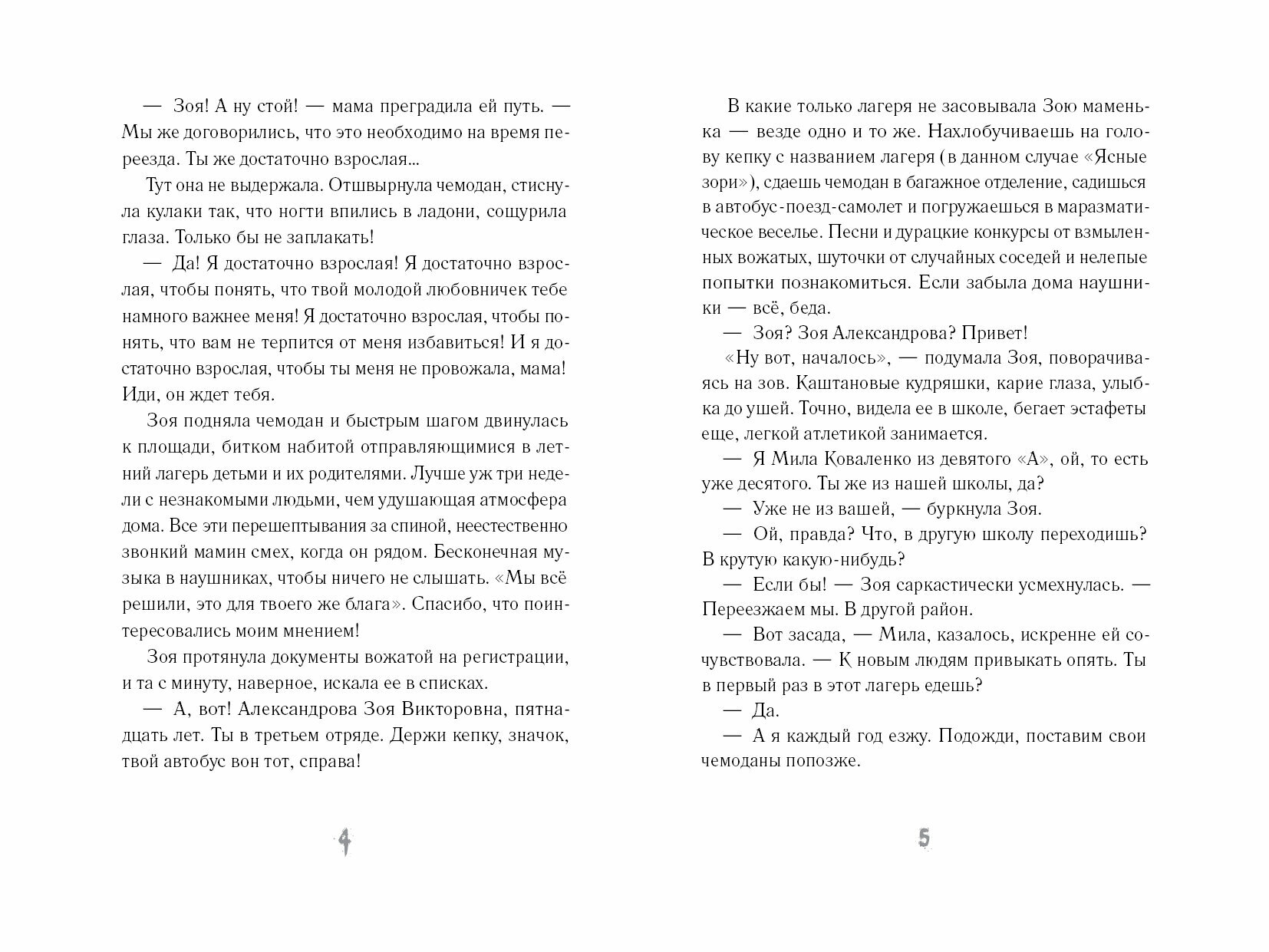 — Зоя! А ну стой! — мама преградила ей путь. — Мы же договорились, что это необходимо на время переезда. Ты же достаточно взрослая...

Тут она не выдержала. Отшвырнула чемодан, стиснула кулаки так, что ногти впились в ладони, сощурила глаза. Только бы не заплакать!

— Да! Я достаточно взрослая! Я достаточно взрослая, чтобы понять, что твой молодой любовничек тебе намного важнее меня! Я достаточно взрослая, чтобы понять, что вам не терпится от меня избавиться! И я достаточно взрослая, чтобы ты меня не провожала, мама! Иди, он ждет тебя.

Зоя подняла чемодан и быстрым шагом двинулась к площади, битком набитой отправляющимися в летний лагерь детьми и их родителями. Лучше уж три недели с незнакомыми людьми, чем удушающая атмосфера дома. Все эти перешептывания за спиной, неестественно звонкий мамин смех, когда он рядом. Бесконечная музыка в наушниках, чтобы ничего не слышать. «Мы всё решили, это для твоего же блага». Спасибо, что поинтересовались моим мнением!

Зоя протянула документы вожатой на регистрации, и та с минуту, наверное, искала ее в списках.

— А, вот! Александрова Зоя Викторовна, пятнадцать лет. Ты в третьем отряде. Держи кепку, значок, твой автобус вон тот, справа!

4

В какие только лагеря не засовывала Зою маменька — везде одно и то же. Нахлобучиваешь на голову кепку с названием лагеря (в данном случае «Ясные зори»), сдаешь чемодан в багажное отделение, садишься в автобус-поезд-самолет и погружаешься в маразматическое веселье. Песни и дурацкие конкурсы от взмыленных вожатых, шуточки от случайных соседей и нелепые попытки познакомиться. Если забыла дома наушники — всё, беда.

— Зоя? Зоя Александрова? Привет!

«Ну вот, началось», — подумала Зоя, поворачиваясь на зов. Каштановые кудряшки, карие глаза, улыбка до ушей. Точно, видела ее в школе, бегает эстафеты еще, легкой атлетикой занимается.

— Я Мила Коваленко из девятого «А», ой, то есть уже десятого. Ты же из нашей школы, да?

— Уже не из вашей, — буркнула Зоя.

— Ой, правда? Что, в другую школу переходишь? В крутую какую-нибудь?

— Если бы! — Зоя саркастически усмехнулась. — Переезжаем мы. В другой район.

— Вот засада, — Мила, казалось, искренне ей сочувствовала. — К новым людям привыкать опять. Ты в первый раз в этот лагерь едешь?

— Да.

— А я каждый год езжу. Подожди, поставим свои чемоданы попозже.

5